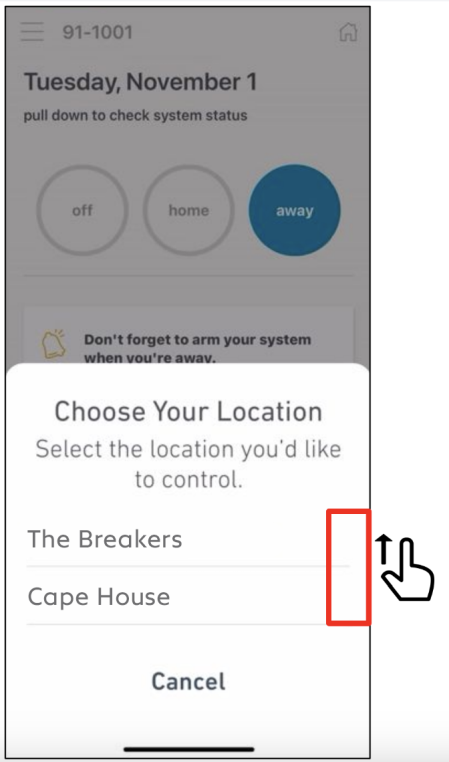 91-1001

Tuesday, November 1

pull down to check system status

off

home

away

Don't forget to arm your system when you're away.

Choose Your Location

Select the location you'd like to control.

The Breakers

Cape House

Cancel